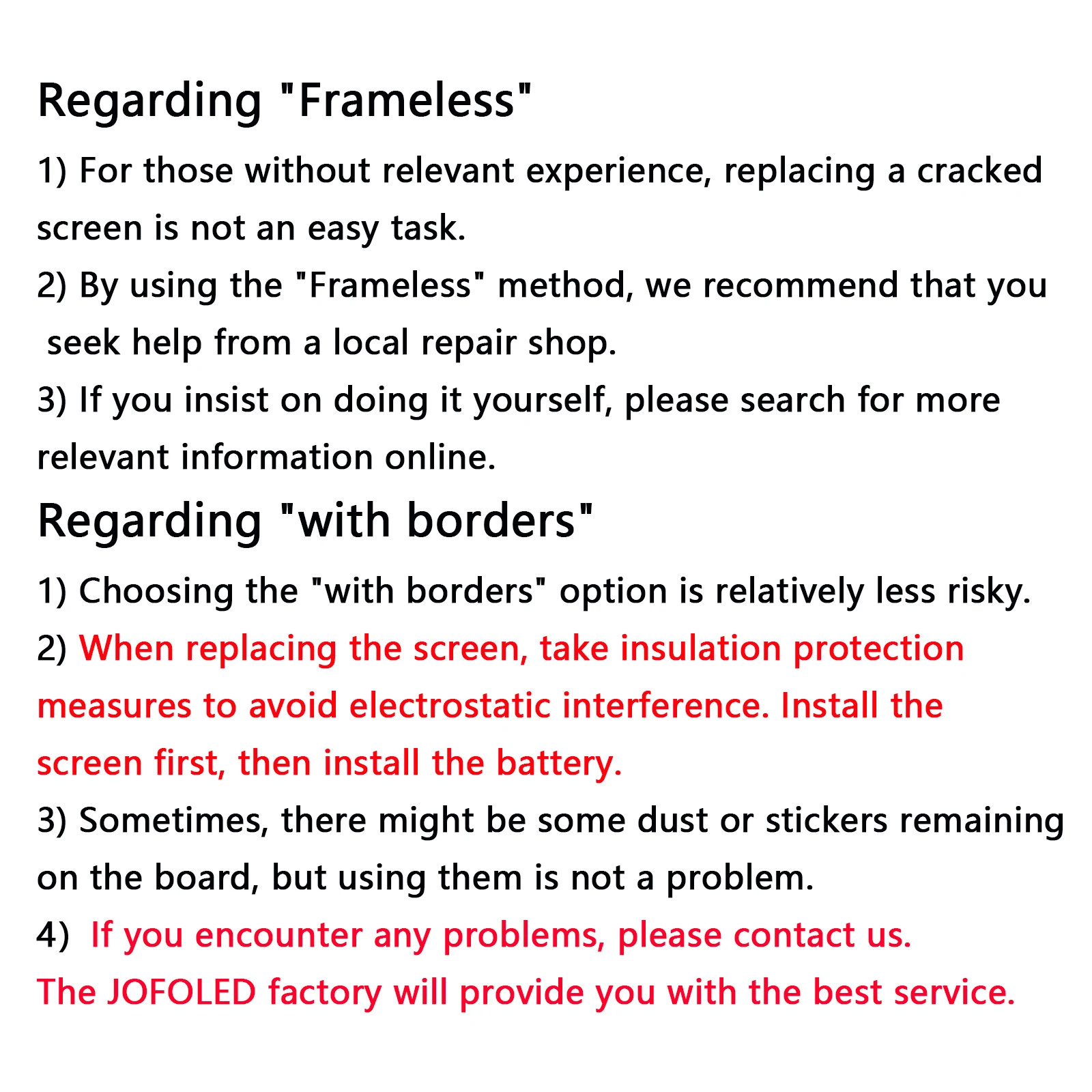 Regarding "Frameless"

1) For those without relevant experience, replacing a cracked screen is not an easy task.

2) By using the "Frameless" method, we recommend that you seek help from a local repair shop.

3) If you insist on doing it yourself, please search for more relevant information online.

Regarding "with borders"

1) Choosing the "with borders" option is relatively less risky.

2) When replacing the screen, take insulation protection measures to avoid electrostatic interference. Install the screen first, then install the battery.

3) Sometimes, there might be some dust or stickers remaining on the board, but using them is not a problem.

4) If you encounter any problems, please contact us.

The JOFOLED factory will provide you with the best service.